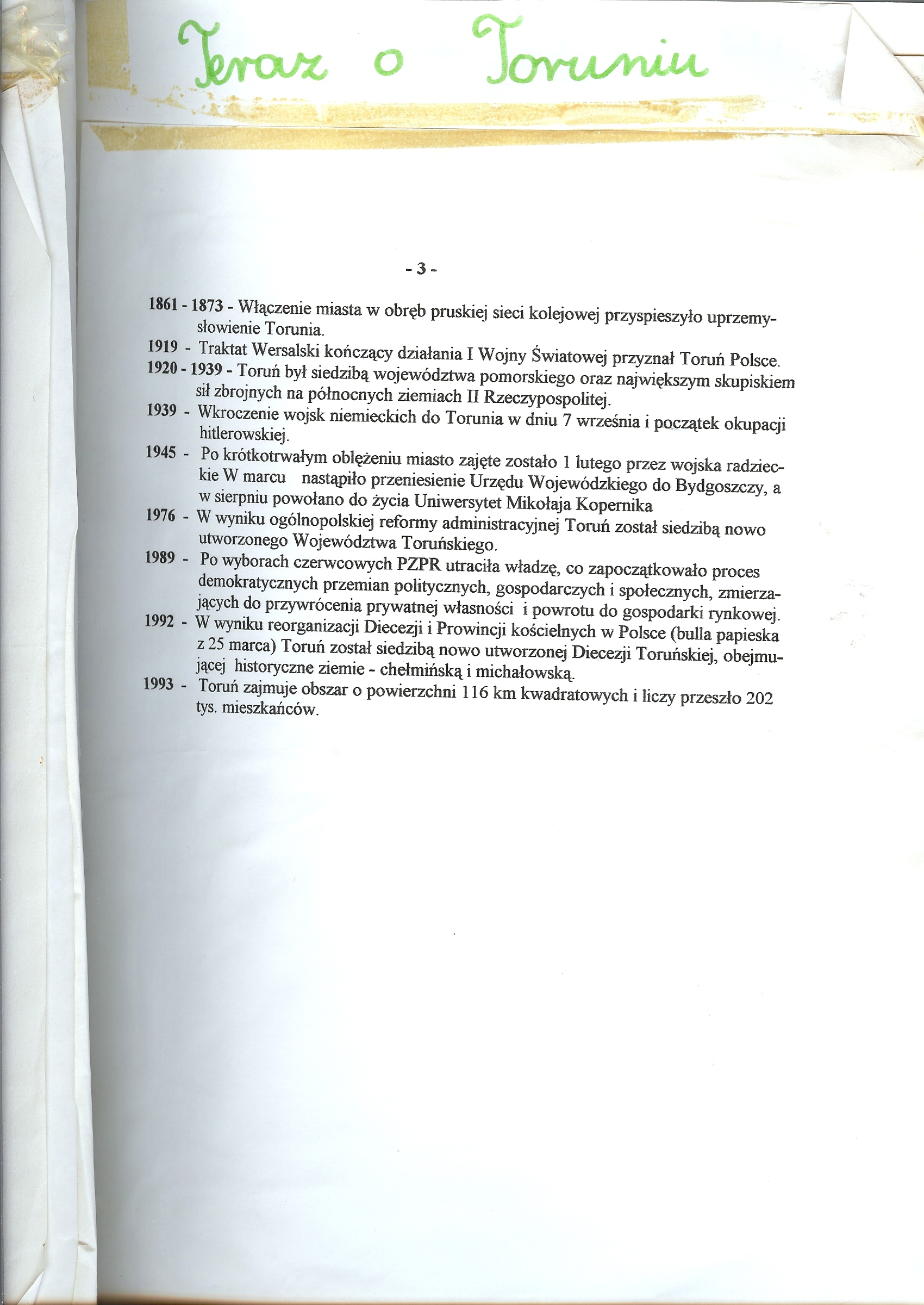 Teraz o Toruniu

- 3 -

1861 - 1873 - Włączenie miasta w obręb pruskiej sieci kolejowej przyspieszyło uprzemysłowienie Torunia.

1919 - Traktat Wersalski kończący działania I Wojny Światowej przyznał Toruń Polsce.

1920 - 1939 - Toruń był siedzibą województwa pomorskiego oraz największym skupiskiem sił zbrojnych na północnych ziemiach II Rzeczypospolitej.

1939 - Wkroczenie wojsk niemieckich do Torunia w dniu 7 września i początek okupacji hitlerowskiej.

1945 - Po krótkotrwałym oblężeniu miasto zajęte zostało 1 lutego przez wojska radzieckie W marcu nastąpiło przeniesienie Urzędu Wojewódzkiego do Bydgoszczy, a w sierpniu powołano do życia Uniwersytet Mikołaja Kopernika

1976 - W wyniku ogólnopolskiej reformy administracyjnej Toruń został siedzibą nowo utworzonego Województwa Toruńskiego.

1989 - Po wyborach czerwcowych PZPR utraciła władzę, co zapoczątkowało proces demokratycznych przemian politycznych, gospodarczych i społecznych, zmierzających do przywrócenia prywatnej własności i powrotu do gospodarki rynkowej.

1992 - W wyniku reorganizacji Diecezji i Prowincji kościelnych w Polsce (bulla papieska z 25 marca) Toruń został siedzibą nowo utworzonej Diecezji Toruńskiej, obejmującej historyczne ziemie - chełmińską i michałowską.

1993 - Toruń zajmuje obszar o powierzchni 116 km kwadratowych i liczy przeszło 202 tys. mieszkańców.